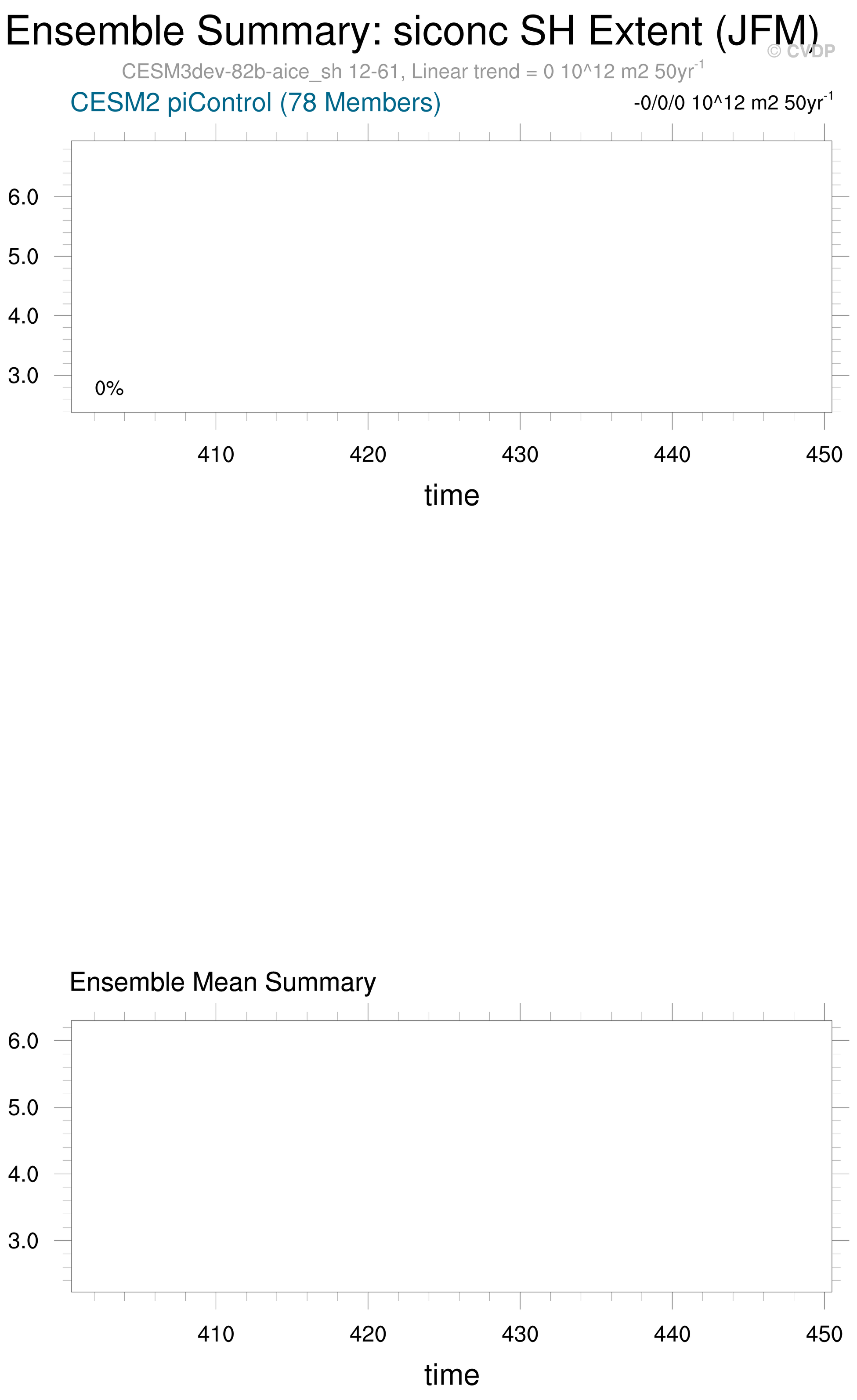 Ensemble Summary: siconc SH Extent (JFM)

© CVDP

CESM3dev-82b-aice_sh 12-61, Linear trend = 0 10^12 m2 50yr$^{-1}$

CESM2 piControl (78 Members)

-0/0/0 10^12 m2 50yr$^{-1}$

6.0
5.0
4.0
3.0

0%

410 420 430 440 450

time

Ensemble Mean Summary

6.0
5.0
4.0
3.0

410 420 430 440 450

time